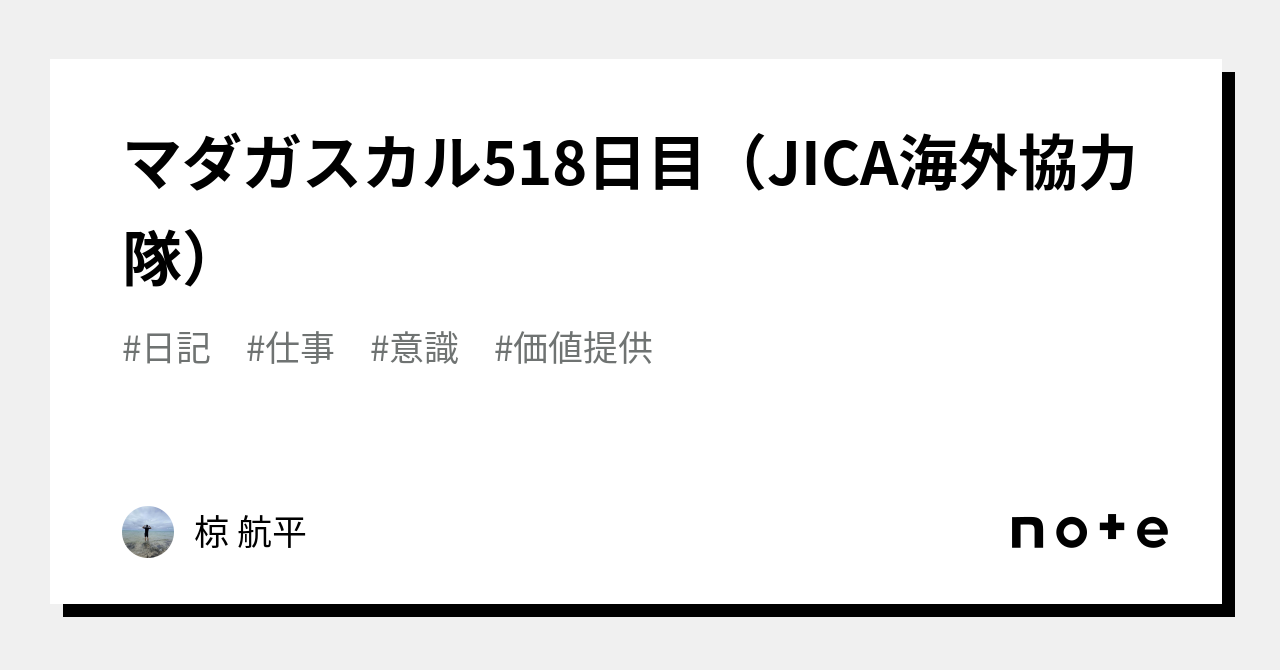 マダガスカル518日目（JICA海外協力隊）

#日記　#仕事　#意識　#価値提供

椋 航平

note